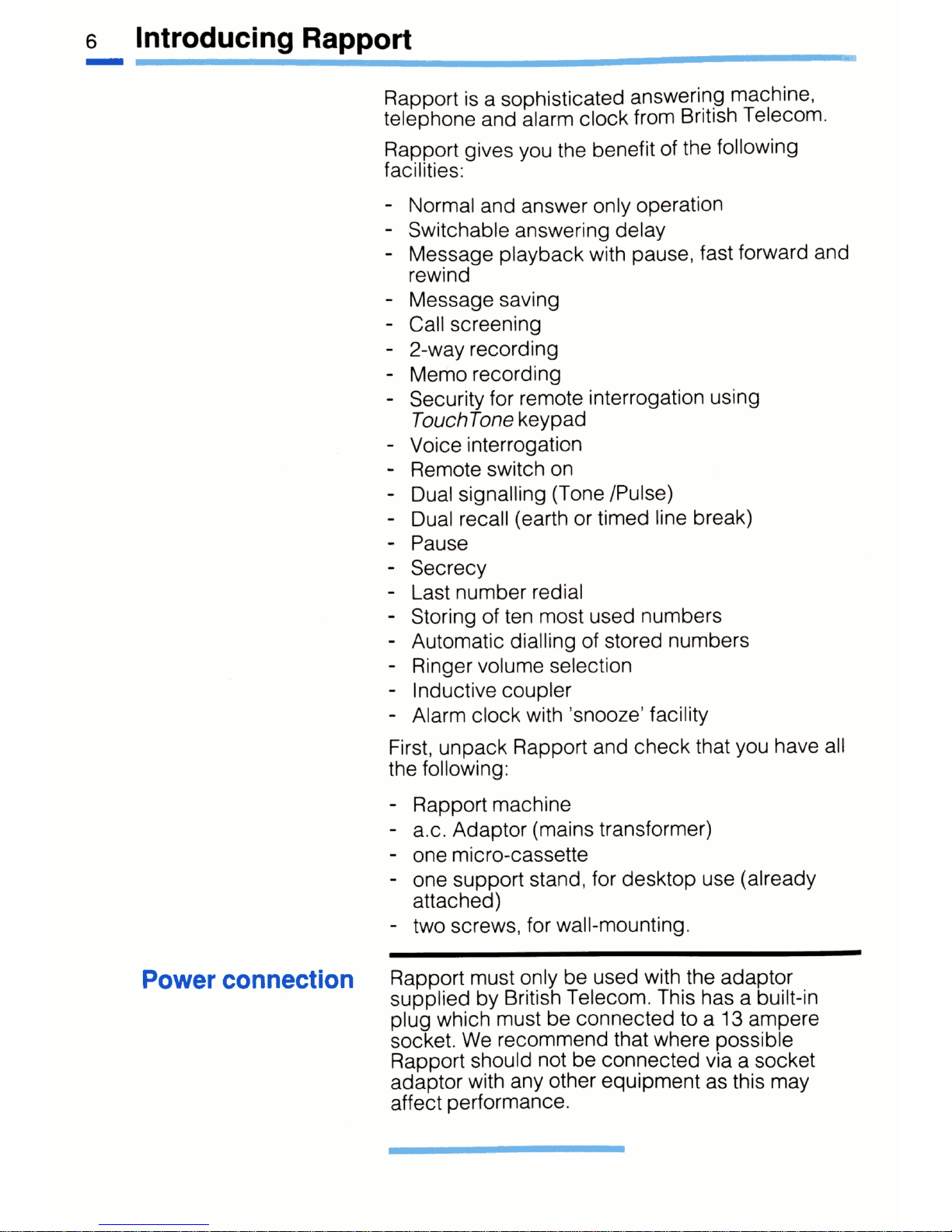 6 Introducing Rapport

Rapport is a sophisticated answering machine, telephone and alarm clock from British Telecom.

Rapport gives you the benefit of the following facilities:

- Normal and answer only operation
- Switchable answering delay
- Message playback with pause, fast forward and rewind
- Message saving
- Call screening
- 2-way recording
- Memo recording
- Security for remote interrogation using TouchTone keypad
- Voice interrogation
- Remote switch on
- Dual signalling (Tone /Pulse)
- Dual recall (earth or timed line break)
- Pause
- Secrecy
- Last number redial
- Storing of ten most used numbers
- Automatic dialling of stored numbers
- Ringer volume selection
- Inductive coupler
- Alarm clock with 'snooze' facility

First, unpack Rapport and check that you have all the following:

- Rapport machine
- a.c. Adaptor (mains transformer)
- one micro-cassette
- one support stand, for desktop use (already attached)
- two screws, for wall-mounting.

Power connection

Rapport must only be used with the adaptor supplied by British Telecom. This has a built-in plug which must be connected to a 13 ampere socket. We recommend that where possible Rapport should not be connected via a socket adaptor with any other equipment as this may affect performance.